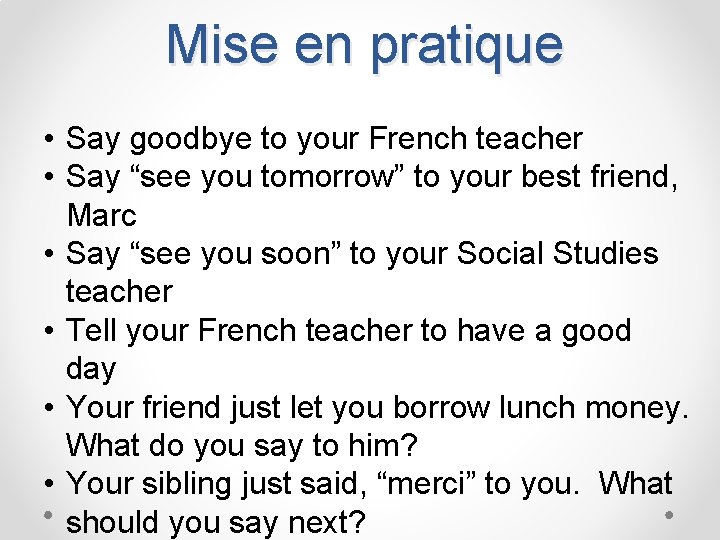 Mise en pratique

• Say goodbye to your French teacher
• Say “see you tomorrow” to your best friend, Marc
• Say “see you soon” to your Social Studies teacher
• Tell your French teacher to have a good day
• Your friend just let you borrow lunch money. What do you say to him?
• Your sibling just said, “merci” to you. What should you say next?